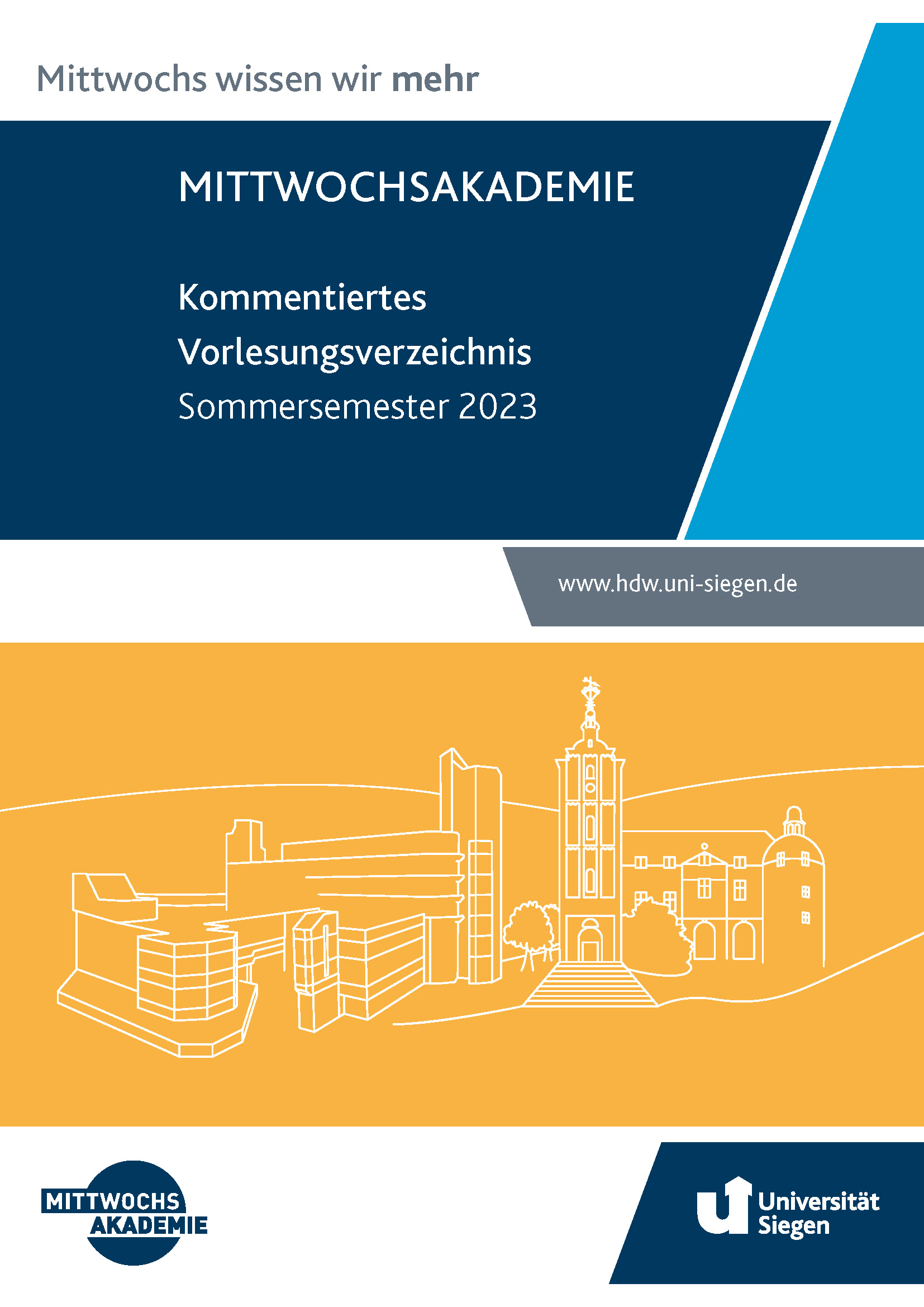 Mittwochs wissen wir mehr

MITTWOCHSAKADEMIE

Kommentiertes Vorlesungsverzeichnis
Sommersemester 2023

www.hdw.uni-siegen.de

MITTWOCHS AKADEMIE

Universität Siegen